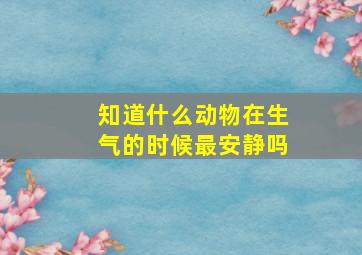 知道什么动物在生气的时候最安静吗